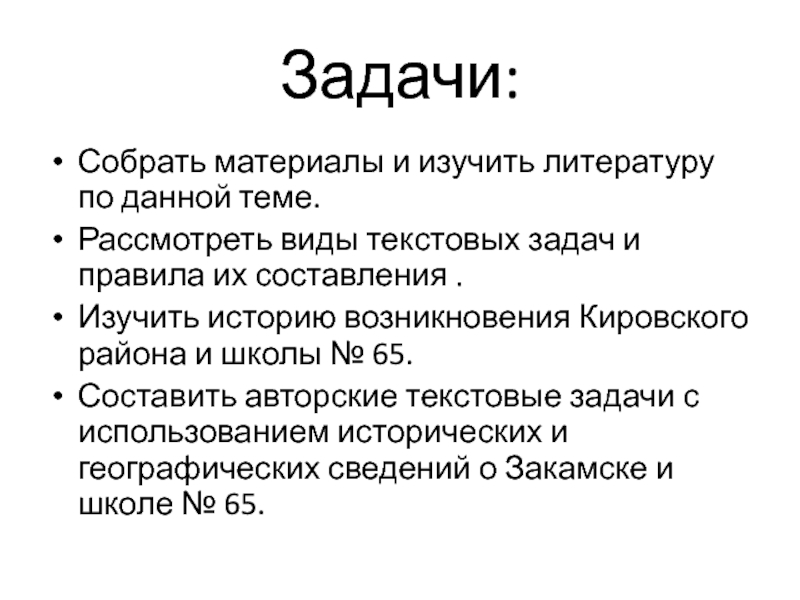 Задачи:

• Собрать материалы и изучить литературу по данной теме.
• Рассмотреть виды текстовых задач и правила их составления .
• Изучить историю возникновения Кировского района и школы № 65.
• Составить авторские текстовые задачи с использованием исторических и географических сведений о Закамске и школе № 65.